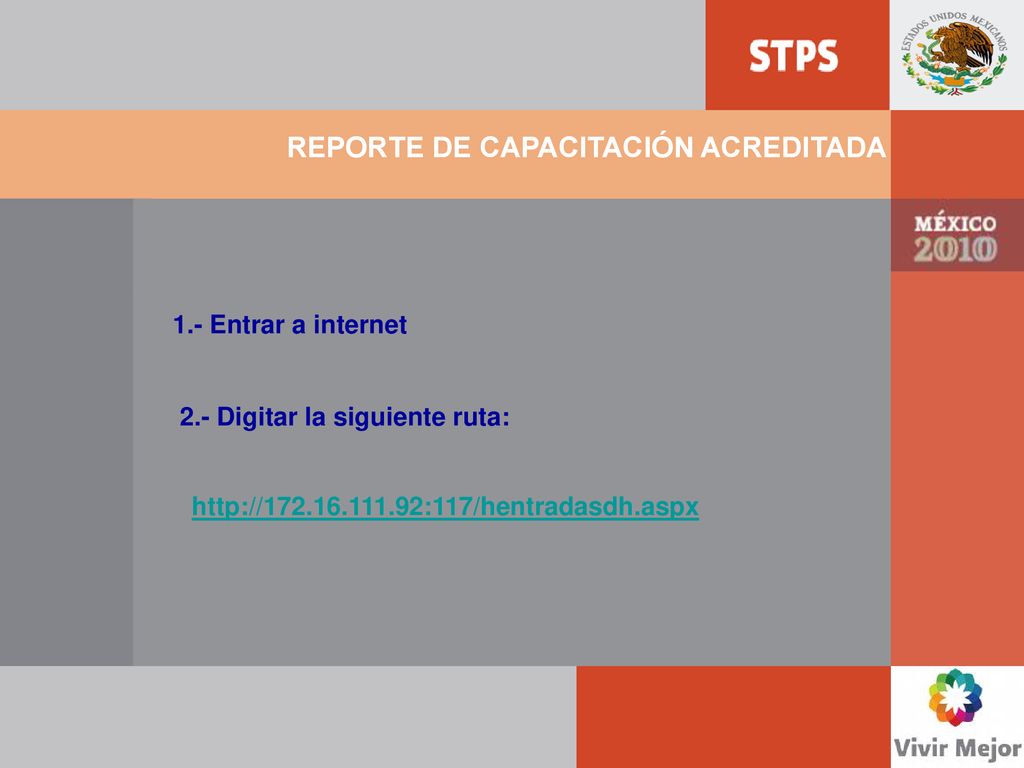 STPS

ESTADOS UNIDOS MEXICANOS

REPORTE DE CAPACITACIÓN ACREDITADA

MÉXICO 2010

1.- Entrar a internet

2.- Digitar la siguiente ruta:

http://172.16.111.92:117/hentradasdh.aspx

Vivir Mejor